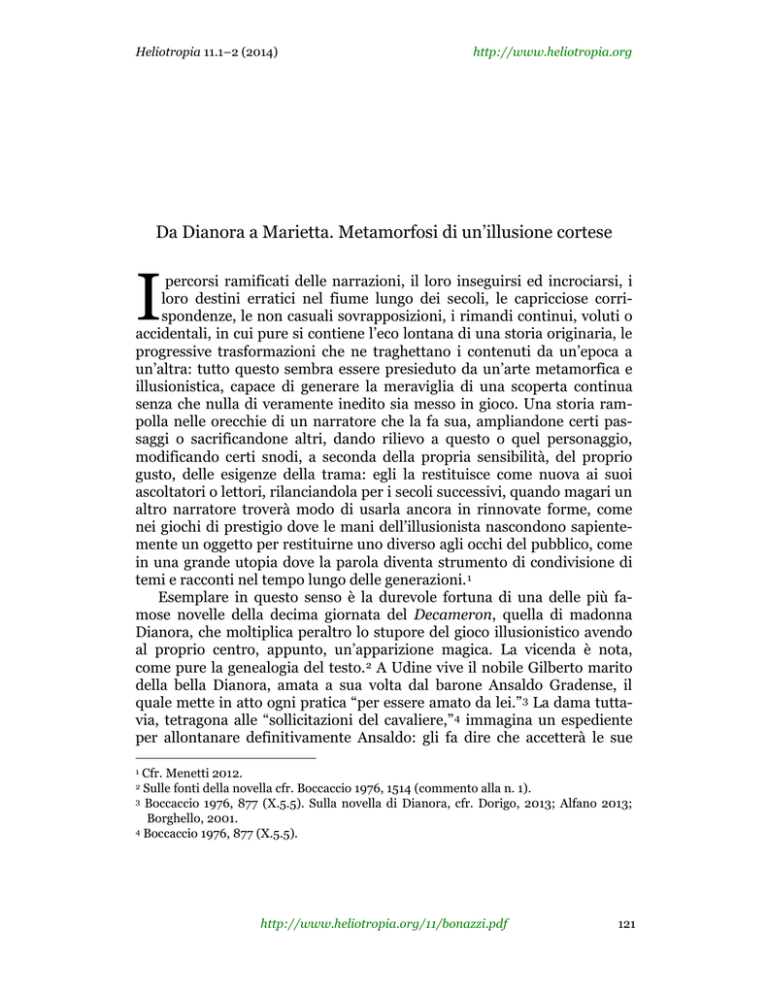 Heliotropia 11.1–2 (2014)

http://www.heliotropia.org

Da Dianora a Marietta. Metamorfosi di un'illusione cortese

I percorsi ramificati delle narrazioni, il loro inseguirsi ed incrociarsi, i loro destini erratici nel fiume lungo dei secoli, le capricciose corrispondenze, le non casuali sovrapposizioni, i rimandi continui, voluti o accidentali, in cui pure si contiene l'eco lontana di una storia originaria, le progressive trasformazioni che ne traghettano i contenuti da un'epoca a un'altra: tutto questo sembra essere presieduto da un'arte metamorfica e illusionistica, capace di generare la meraviglia di una scoperta continua senza che nulla di veramente inedito sia messo in gioco. Una storia rampolla nelle orecchie di un narratore che la fa sua, ampliandone certi passaggi o sacrificandone altri, dando rilievo a questo o quel personaggio, modificando certi snodi, a seconda della propria sensibilità, del proprio gusto, delle esigenze della trama: egli la restituisce come nuova ai suoi ascoltatori o lettori, rilanciandola per i secoli successivi, quando magari un altro narratore troverà modo di usarla ancora in rinnovate forme, come nei giochi di prestigio dove le mani dell'illusionista nascondono sapientemente un oggetto per restituirne uno diverso agli occhi del pubblico, come in una grande utopia dove la parola diventa strumento di condivisione di temi e racconti nel tempo lungo delle generazioni.$^1$

Esemplare in questo senso è la durevole fortuna di una delle più famose novelle della decima giornata del Decameron, quella di madonna Dianora, che moltiplica peraltro lo stupore del gioco illusionistico avendo al proprio centro, appunto, un'apparizione magica. La vicenda è nota, come pure la genealogia del testo.$^2$ A Udine vive il nobile Gilberto marito della bella Dianora, amata a sua volta dal barone Ansaldo Gradense, il quale mette in atto ogni pratica "per essere amato da lei."$^3$ La dama tuttavia, tetragona alle "sollicitazioni del cavaliere,"$^4$ immagina un espediente per allontanare definitivamente Ansaldo: gli fa dire che accetterà le sue

$^1$ Cfr. Menetti 2012.
$^2$ Sulle fonti della novella cfr. Boccaccio 1976, 1514 (commento alla n. 1).
$^3$ Boccaccio 1976, 877 (X.5.5). Sulla novella di Dianora, cfr. Dorigo, 2013; Alfano 2013; Borghello, 2001.
$^4$ Boccaccio 1976, 877 (X.5.5).

http://www.heliotropia.org/11/bonazzi.pdf

121